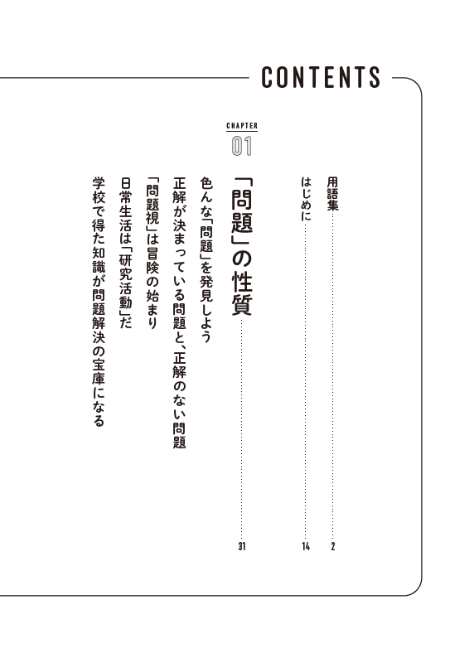 CONTENTS

用語集 2

はじめに 14

CHAPTER 01

「問題」の性質 31

色んな「問題」を発見しよう

正解が決まっている問題と、正解のない問題

「問題視」は冒険の始まり

日常生活は「研究活動」だ

学校で得た知識が問題解決の宝庫になる